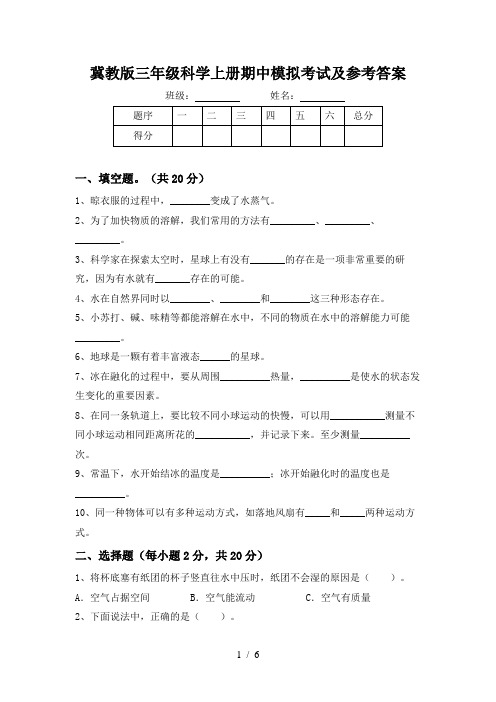 冀教版三年级科学上册期中模拟考试及参考答案

班级：________ 姓名：________

| 题序 | 一 | 二 | 三 | 四 | 五 | 六 | 总分 |
|---|---|---|---|---|---|---|---|
| 得分 | | | | | | | |

一、填空题。（共20分）

1、晾衣服的过程中，________变成了水蒸气。

2、为了加快物质的溶解，我们常用的方法有________、________、________。

3、科学家在探索太空时，星球上有没有______的存在是一项非常重要的研究，因为有水就有______存在的可能。

4、水在自然界同时以________、________和________这三种形态存在。

5、小苏打、碱、味精等都能溶解在水中，不同的物质在水中的溶解能力可能________。

6、地球是一颗有着丰富液态______的星球。

7、冰在融化的过程中，要从周围__________热量，__________是使水的状态发生变化的重要因素。

8、在同一条轨道上，要比较不同小球运动的快慢，可以用__________测量不同小球运动相同距离所花的__________，并记录下来。至少测量__________次。

9、常温下，水开始结冰的温度是__________；冰开始融化时的温度也是__________。

10、同一种物体可以有多种运动方式，如落地风扇有_____和_____两种运动方式。

二、选择题（每小题2分，共20分）

1、将杯底塞有纸团的杯子竖直往水中压时，纸团不会湿的原因是（ ）。

A．空气占据空间 B．空气能流动 C．空气有质量

2、下面说法中，正确的是（ ）。

1 / 6